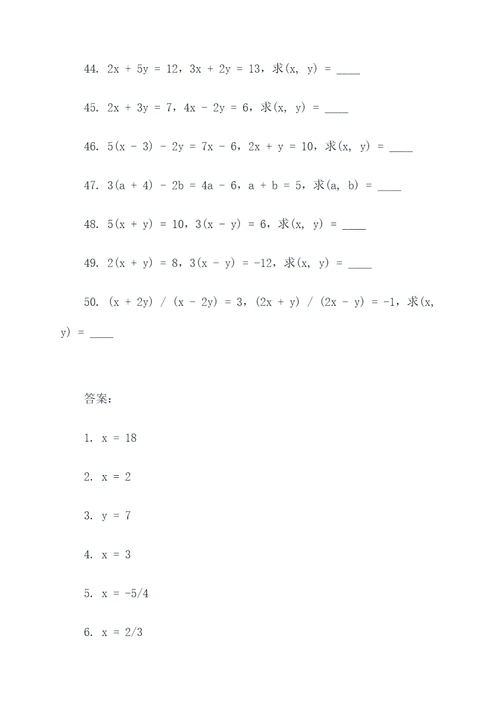 44. $2x + 5y = 12$，$3x + 2y = 13$，求$(x, y) =$ ____

45. $2x + 3y = 7$，$4x - 2y = 6$，求$(x, y) =$ ____

46. $5(x - 3) - 2y = 7x - 6$，$2x + y = 10$，求$(x, y) =$ ____

47. $3(a + 4) - 2b = 4a - 6$，$a + b = 5$，求$(a, b) =$ ____

48. $5(x + y) = 10$，$3(x - y) = 6$，求$(x, y) =$ ____

49. $2(x + y) = 8$，$3(x - y) = -12$，求$(x, y) =$ ____

50. $(x + 2y) / (x - 2y) = 3$，$(2x + y) / (2x - y) = -1$，求$(x, y) =$ ____

答案：

1. $x = 18$

2. $x = 2$

3. $y = 7$

4. $x = 3$

5. $x = -5/4$

6. $x = 2/3$